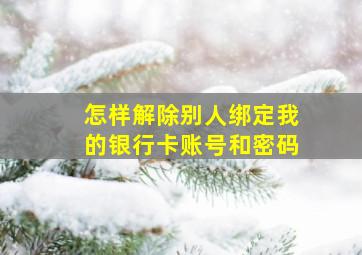 怎样解除别人绑定我的银行卡账号和密码